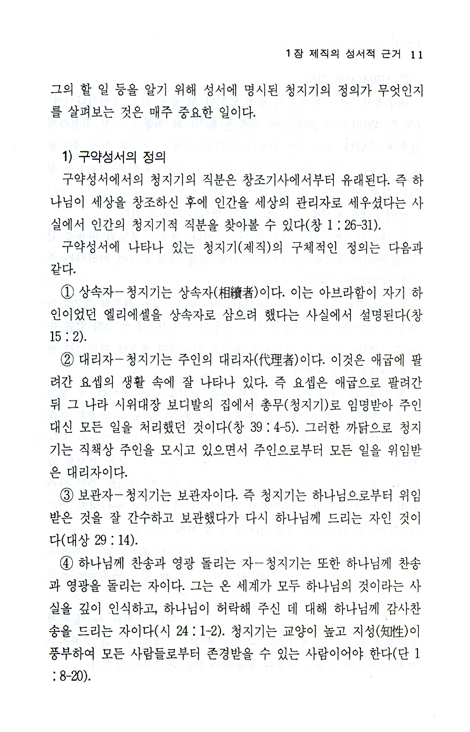 1장 제직의 성서적 근거 11

그의 할 일 등을 알기 위해 성서에 명시된 청지기의 정의가 무엇인지를 살펴보는 것은 매주 중요한 일이다.

1) 구약성서의 정의

구약성서에서의 청지기의 직분은 창조기사에서부터 유래된다. 즉 하나님이 세상을 창조하신 후에 인간을 세상의 관리자로 세우셨다는 사실에서 인간의 청지기적 직분을 찾아볼 수 있다(창 1 : 26-31).

구약성서에 나타나 있는 청지기(제직)의 구체적인 정의는 다음과 같다.

① 상속자-청지기는 상속자(相續者)이다. 이는 아브라함이 자기 하인이었던 엘리에셀을 상속자로 삼으려 했다는 사실에서 설명된다(창 15 : 2).

② 대리자-청지기는 주인의 대리자(代理者)이다. 이것은 애굽에 팔려간 요셉의 생활 속에 잘 나타나 있다. 즉 요셉은 애굽으로 팔려간 뒤 그 나라 시위대장 보디발의 집에서 총무(청지기)로 임명받아 주인 대신 모든 일을 처리했던 것이다(창 39 : 4-5). 그러한 까닭으로 청지기는 직책상 주인을 모시고 있으면서 주인으로부터 모든 일을 위임받은 대리자이다.

③ 보관자-청지기는 보관자이다. 즉 청지기는 하나님으로부터 위임받은 것을 잘 간수하고 보관했다가 다시 하나님께 드리는 자인 것이다(대상 29 : 14).

④ 하나님께 찬송과 영광 돌리는 자-청지기는 또한 하나님께 찬송과 영광을 돌리는 자이다. 그는 온 세계가 모두 하나님의 것이라는 사실을 깊이 인식하고, 하나님이 허락해 주신 데 대해 하나님께 감사찬송을 드리는 자이다(시 24 : 1-2). 청지기는 교양이 높고 지성(知性)이 풍부하여 모든 사람들로부터 존경받을 수 있는 사람이어야 한다(단 1 : 8-20).